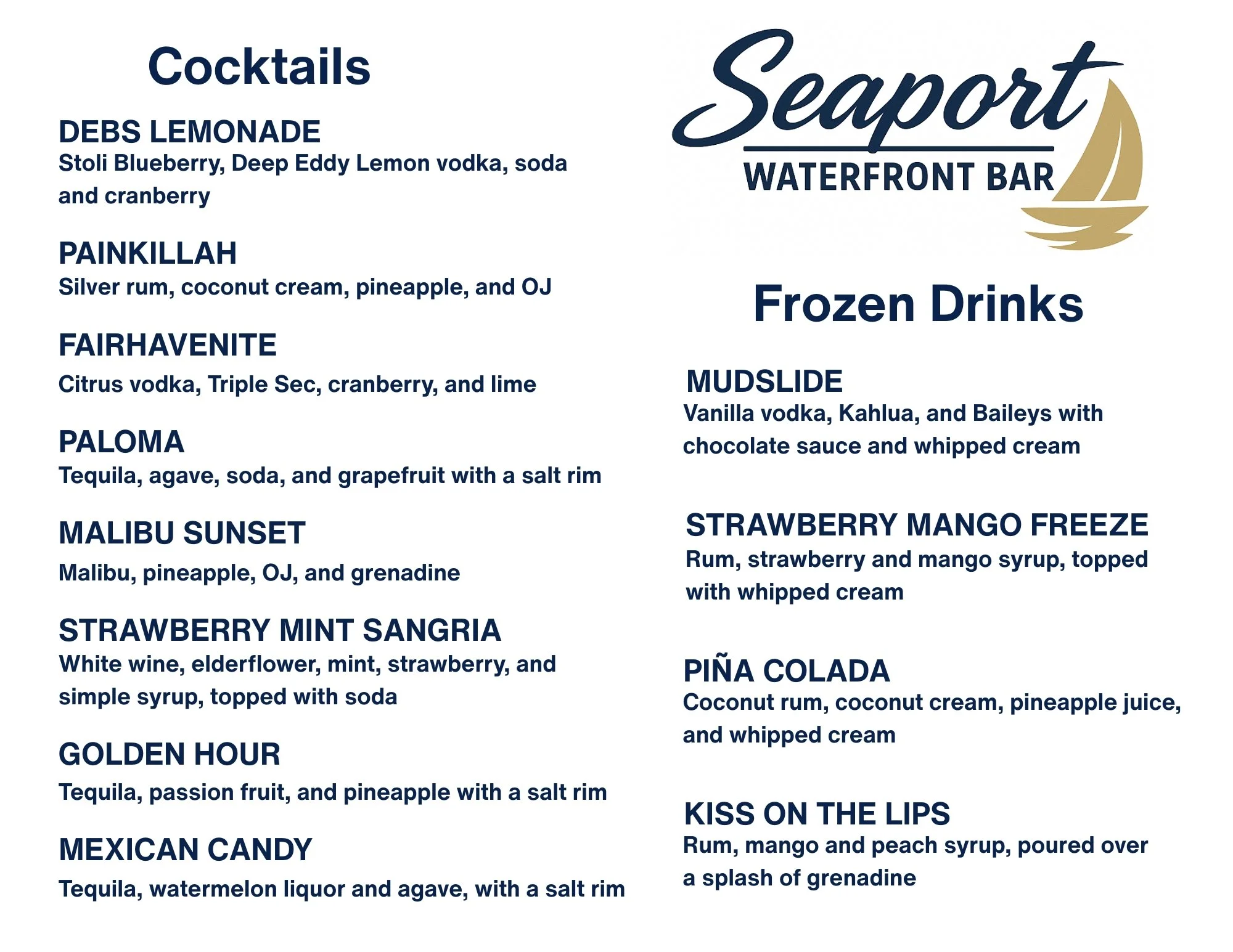 Cocktails

DEBS LEMONADE
Stoli Blueberry, Deep Eddy Lemon vodka, soda and cranberry

PAINKILLAH
Silver rum, coconut cream, pineapple, and OJ

FAIRHAVENITE
Citrus vodka, Triple Sec, cranberry, and lime

PALOMA
Tequila, agave, soda, and grapefruit with a salt rim

MALIBU SUNSET
Malibu, pineapple, OJ, and grenadine

STRAWBERRY MINT SANGRIA
White wine, elderflower, mint, strawberry, and simple syrup, topped with soda

GOLDEN HOUR
Tequila, passion fruit, and pineapple with a salt rim

MEXICAN CANDY
Tequila, watermelon liquor and agave, with a salt rim

Seaport
WATERFRONT BAR

Frozen Drinks

MUDSLIDE
Vanilla vodka, Kahlua, and Baileys with chocolate sauce and whipped cream

STRAWBERRY MANGO FREEZE
Rum, strawberry and mango syrup, topped with whipped cream

PIÑA COLADA
Coconut rum, coconut cream, pineapple juice, and whipped cream

KISS ON THE LIPS
Rum, mango and peach syrup, poured over a splash of grenadine